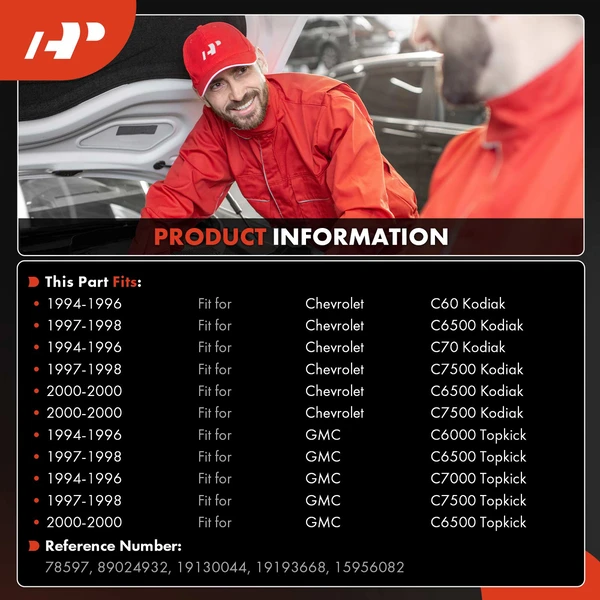 PRODUCT INFORMATION

This Part Fits:

• 1994-1996 Fit for Chevrolet C60 Kodiak
• 1997-1998 Fit for Chevrolet C6500 Kodiak
• 1994-1996 Fit for Chevrolet C70 Kodiak
• 1997-1998 Fit for Chevrolet C7500 Kodiak
• 2000-2000 Fit for Chevrolet C6500 Kodiak
• 2000-2000 Fit for Chevrolet C7500 Kodiak
• 1994-1996 Fit for GMC C6000 Topkick
• 1997-1998 Fit for GMC C6500 Topkick
• 1994-1996 Fit for GMC C7000 Topkick
• 1997-1998 Fit for GMC C7500 Topkick
• 2000-2000 Fit for GMC C6500 Topkick

Reference Number:
78597, 89024932, 19130044, 19193668, 15956082